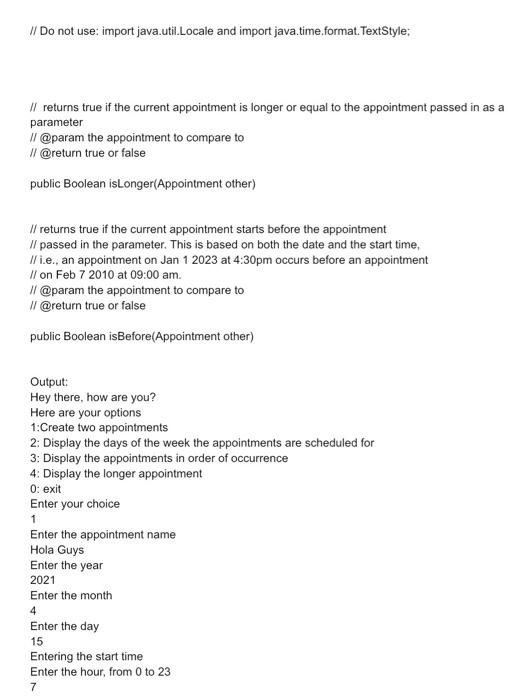 // Do not use: import java.util.Locale and import java.time.format.TextStyle;

// returns true if the current appointment is longer or equal to the appointment passed in as a parameter
// @param the appointment to compare to
// @return true or false

public Boolean isLonger(Appointment other)

// returns true if the current appointment starts before the appointment
// passed in the parameter. This is based on both the date and the start time,
// i.e., an appointment on Jan 1 2023 at 4:30pm occurs before an appointment
// on Feb 7 2010 at 09:00 am.
// @param the appointment to compare to
// @return true or false

public Boolean isBefore(Appointment other)

Output:
Hey there, how are you?
Here are your options
1:Create two appointments
2: Display the days of the week the appointments are scheduled for
3: Display the appointments in order of occurrence
4: Display the longer appointment
0: exit
Enter your choice
1
Enter the appointment name
Hola Guys
Enter the year
2021
Enter the month
4
Enter the day
15
Entering the start time
Enter the hour, from 0 to 23
7